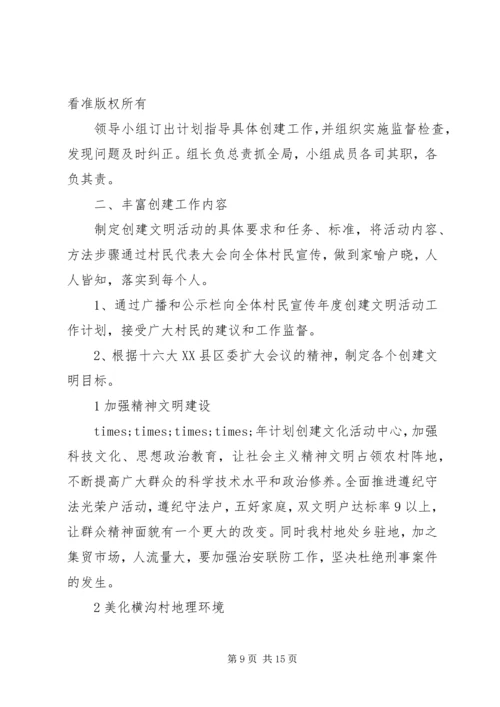 看准版权所有

领导小组订出计划指导具体创建工作，并组织实施监督检查，发现问题及时纠正。组长负总责抓全局，小组成员各司其职，各负其责。

二、丰富创建工作内容

制定创建文明活动的具体要求和任务、标准，将活动内容、方法步骤通过村民代表大会向全体村民宣传，做到家喻户晓，人人皆知，落实到每个人。

1、通过广播和公示栏向全体村民宣传年度创建文明活动工作计划，接受广大村民的建议和工作监督。

2、根据十六大XX县区委扩大会议的精神，制定各个创建文明目标。

1加强精神文明建设

times;times;times;times;年计划创建文化活动中心，加强科技文化、思想政治教育，让社会主义精神文明占领农村阵地，不断提高广大群众的科学技术水平和政治修养。全面推进遵纪守法光荣户活动，遵纪守法户，五好家庭，双文明户达标率9以上，让群众精神面貌有一个更大的改变。同时我村地处乡驻地，加之集贸市场，人流量大，要加强治安联防工作，坚决杜绝刑事案件的发生。

2美化横沟村地理环境

第9页 共15页